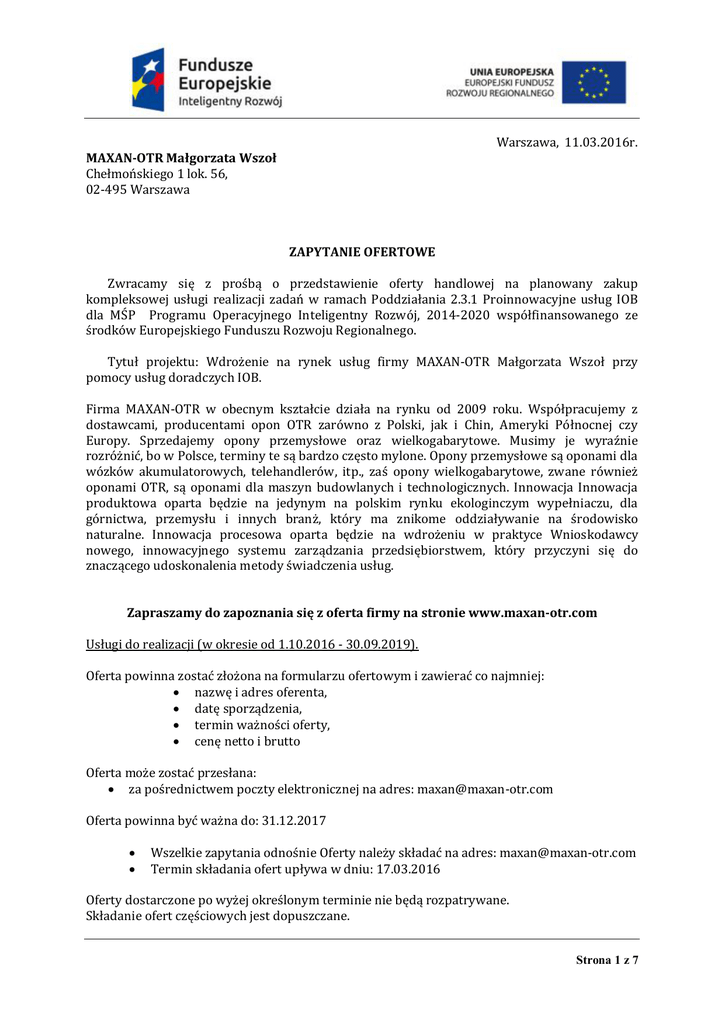 Fundusze Europejskie
Inteligentny Rozwój

UNIA EUROPEJSKA
EUROPEJSKI FUNDUSZ ROZWOJU REGIONALNEGO

Warszawa, 11.03.2016r.

MAXAN-OTR Małgorzata Wszoł
Chełmońskiego 1 lok. 56,
02-495 Warszawa

ZAPYTANIE OFERTOWE

Zwracamy się z prośbą o przedstawienie oferty handlowej na planowany zakup kompleksowej usługi realizacji zadań w ramach Poddziałania 2.3.1 Proinnowacyjne usług IOB dla MŚP Programu Operacyjnego Inteligentny Rozwój, 2014-2020 współfinansowanego ze środków Europejskiego Funduszu Rozwoju Regionalnego.

Tytuł projektu: Wdrożenie na rynek usług firmy MAXAN-OTR Małgorzata Wszoł przy pomocy usług doradczych IOB.

Firma MAXAN-OTR w obecnym kształcie działa na rynku od 2009 roku. Współpracujemy z dostawcami, producentami opon OTR zarówno z Polski, jak i Chin, Ameryki Północnej czy Europy. Sprzedajemy opony przemysłowe oraz wielkogabarytowe. Musimy je wyraźnie rozróżnić, bo w Polsce, terminy te są bardzo często mylone. Opony przemysłowe są oponami dla wózków akumulatorowych, telehandlerów, itp., zaś opony wielkogabarytowe, zwane również oponami OTR, są oponami dla maszyn budowlanych i technologicznych. Innowacja Innowacja produktowa oparta będzie na jedynym na polskim rynku ekologinczym wypełniaczu, dla górnictwa, przemysłu i innych branż, który ma znikome oddziaływanie na środowisko naturalne. Innowacja procesowa oparta będzie na wdrożeniu w praktyce Wnioskodawcy nowego, innowacyjnego systemu zarządzania przedsiębiorstwem, który przyczyni się do znaczącego udoskonalenia metody świadczenia usług.

Zapraszamy do zapoznania się z oferta firmy na stronie www.maxan-otr.com

Usługi do realizacji (w okresie od 1.10.2016 - 30.09.2019).

Oferta powinna zostać złożona na formularzu ofertowym i zawierać co najmniej:
• nazwę i adres oferenta,
• datę sporządzenia,
• termin ważności oferty,
• cenę netto i brutto

Oferta może zostać przesłana:
• za pośrednictwem poczty elektronicznej na adres: maxan@maxan-otr.com

Oferta powinna być ważna do: 31.12.2017

• Wszelkie zapytania odnośnie Oferty należy składać na adres: maxan@maxan-otr.com
• Termin składania ofert upływa w dniu: 17.03.2016

Oferty dostarczone po wyżej określonym terminie nie będą rozpatrywane.
Składanie ofert częściowych jest dopuszczane.

Strona 1 z 7